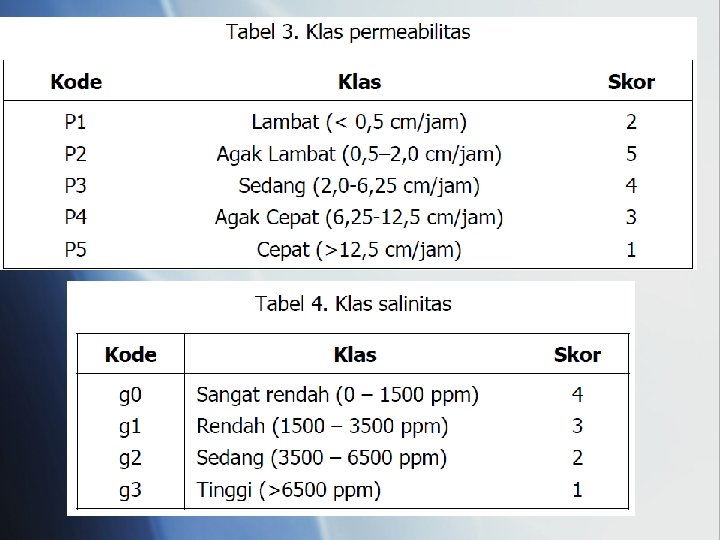 Tabel 3. Klas permeabilitas

| Kode | Klas | Skor |
|---|---|---|
| P1 | Lambat (< 0,5 cm/jam) | 2 |
| P2 | Agak Lambat (0,5–2,0 cm/jam) | 5 |
| P3 | Sedang (2,0-6,25 cm/jam) | 4 |
| P4 | Agak Cepat (6,25-12,5 cm/jam) | 3 |
| P5 | Cepat (>12,5 cm/jam) | 1 |

Tabel 4. Klas salinitas

| Kode | Klas | Skor |
|---|---|---|
| g0 | Sangat rendah (0 – 1500 ppm) | 4 |
| g1 | Rendah (1500 – 3500 ppm) | 3 |
| g2 | Sedang (3500 – 6500 ppm) | 2 |
| g3 | Tinggi (>6500 ppm) | 1 |